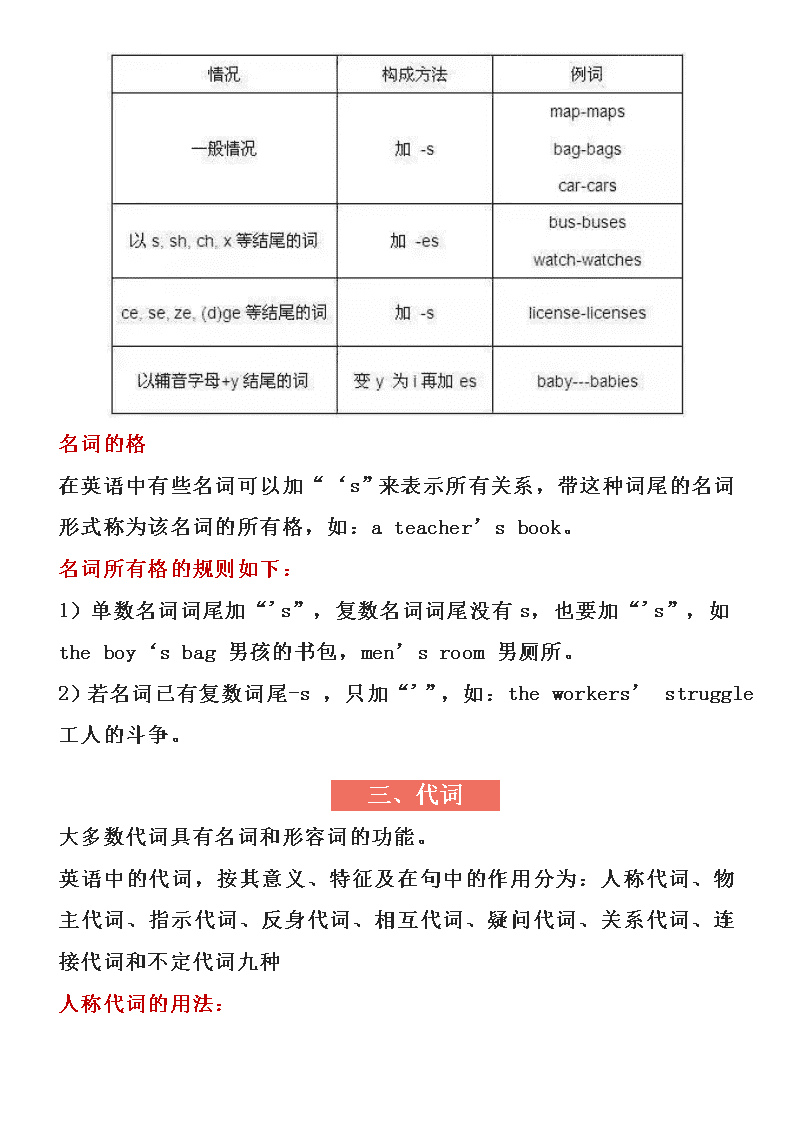 | 情况 | 构成方法 | 例词 |
|---|---|---|
| 一般情况 | 加 -s | map-maps bag-bags car-cars |
| 以 s, sh, ch, x 等结尾的词 | 加 -es | bus-buses watch-watches |
| ce, se, ze, (d)ge 等结尾的词 | 加 -s | license-licenses |
| 以辅音字母+y 结尾的词 | 变 y 为 i 再加 es | baby---babies |

名词的格

在英语中有些名词可以加“‘s”来表示所有关系，带这种词尾的名词形式称为该名词的所有格，如：a teacher’s book。

名词所有格的规则如下：

1）单数名词词尾加“’s”，复数名词词尾没有 s，也要加“’s”，如 the boy‘s bag 男孩的书包，men’s room 男厕所。

2）若名词已有复数词尾-s ，只加“’”，如：the workers’ struggle 工人的斗争。

三、代词

大多数代词具有名词和形容词的功能。

英语中的代词，按其意义、特征及在句中的作用分为：人称代词、物主代词、指示代词、反身代词、相互代词、疑问代词、关系代词、连接代词和不定代词九种

人称代词的用法：